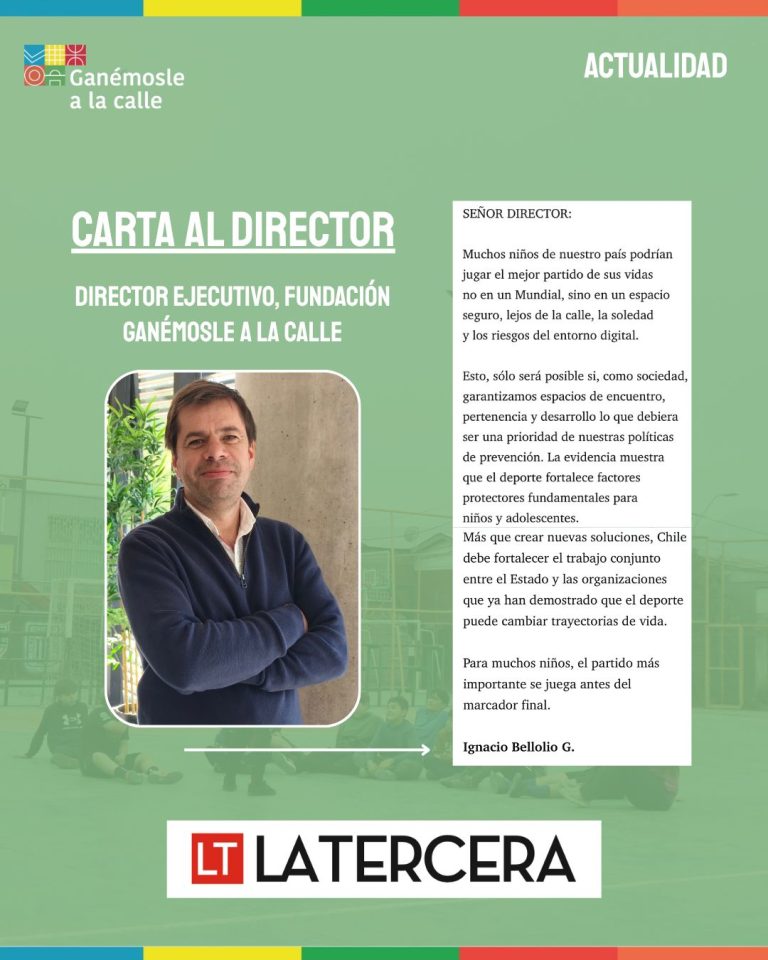 Ganémosle a la calle

ACTUALIDAD

CARTA AL DIRECTOR

DIRECTOR EJECUTIVO, FUNDACIÓN GANÉMOSLE A LA CALLE

SEÑOR DIRECTOR:

Muchos niños de nuestro país podrían jugar el mejor partido de sus vidas no en un Mundial, sino en un espacio seguro, lejos de la calle, la soledad y los riesgos del entorno digital.

Esto, sólo será posible si, como sociedad, garantizamos espacios de encuentro, pertenencia y desarrollo lo que debiera ser una prioridad de nuestras políticas de prevención. La evidencia muestra que el deporte fortalece factores protectores fundamentales para niños y adolescentes.
Más que crear nuevas soluciones, Chile debe fortalecer el trabajo conjunto entre el Estado y las organizaciones que ya han demostrado que el deporte puede cambiar trayectorias de vida.

Para muchos niños, el partido más importante se juega antes del marcador final.

Ignacio Bellolio G.

LT LATERCERA